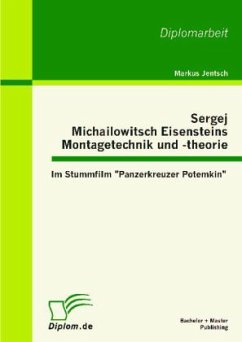 Diplomarbeit

Markus Jentsch

Sergej Michailowitsch Eisensteins Montagetechnik und -theorie

Im Stummfilm "Panzerkreuzer Potemkin"

Diplom.de

Bachelor + Master Publishing